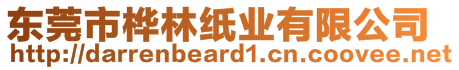 东莞市桦林纸业有限公司
http://darrenbeard1.cn.coovee.net